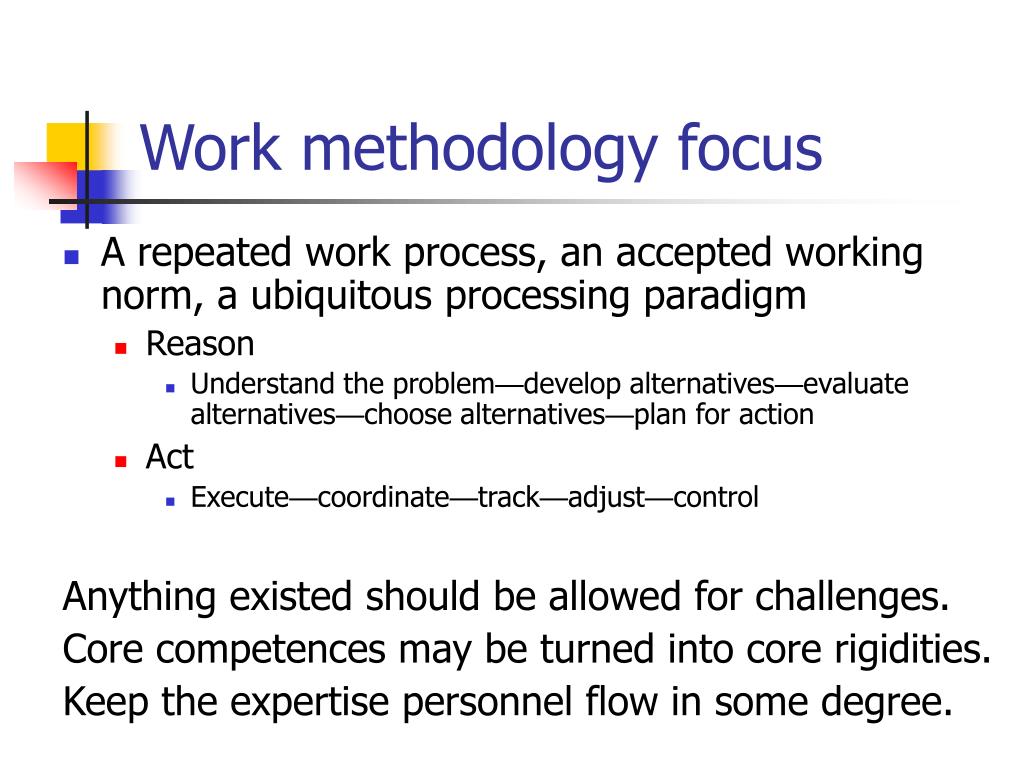 Work methodology focus

A repeated work process, an accepted working norm, a ubiquitous processing paradigm

Reason

Understand the problem—develop alternatives—evaluate alternatives—choose alternatives—plan for action

Act

Execute—coordinate—track—adjust—control

Anything existed should be allowed for challenges.
Core competences may be turned into core rigidities.
Keep the expertise personnel flow in some degree.